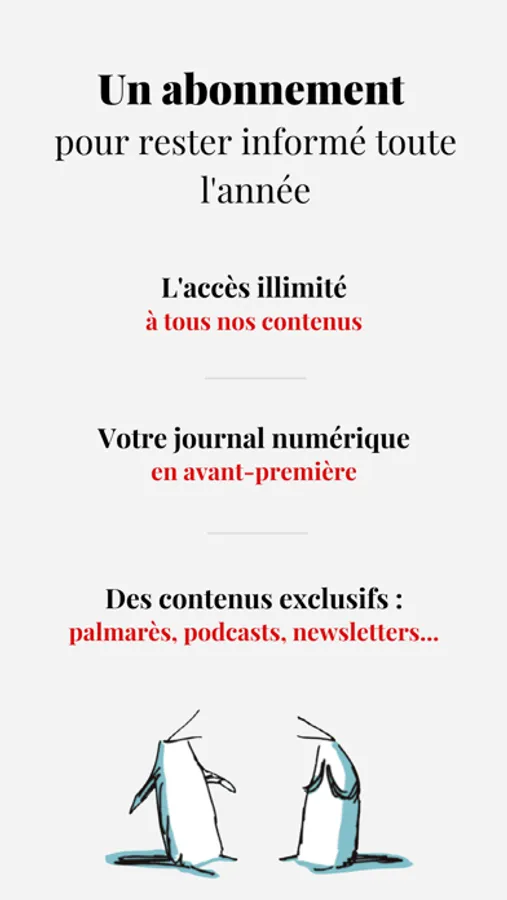 Un abonnement
pour rester informé toute l'année

L'accès illimité
à tous nos contenus

Votre journal numérique
en avant-première

Des contenus exclusifs :
palmarès, podcasts, newsletters...